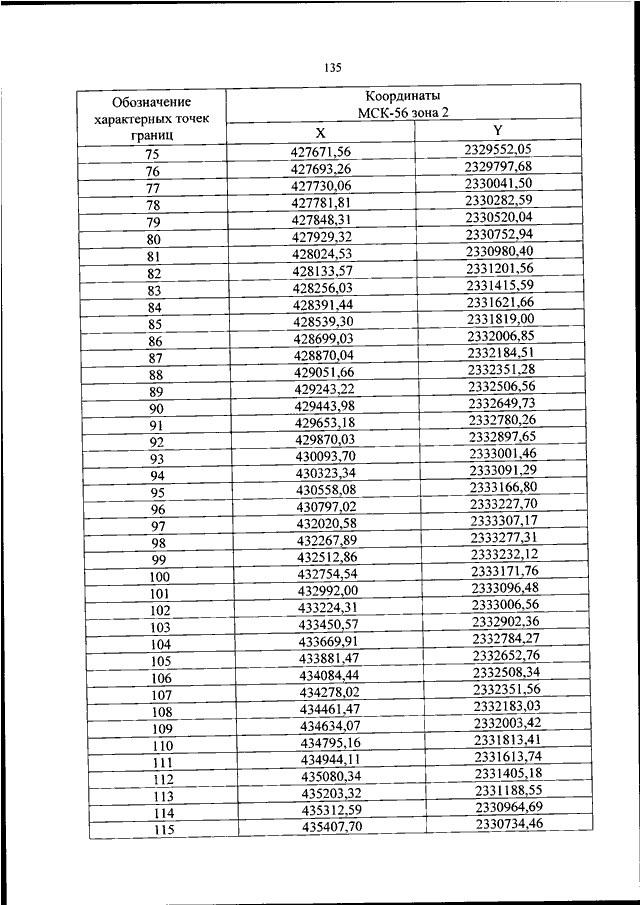 135

| Обозначение характерных точек границ | Координаты МСК-56 зона 2 X | Координаты МСК-56 зона 2 Y |
|---|---|---|
| 75 | 427671,56 | 2329552,05 |
| 76 | 427693,26 | 2329797,68 |
| 77 | 427730,06 | 2330041,50 |
| 78 | 427781,81 | 2330282,59 |
| 79 | 427848,31 | 2330520,04 |
| 80 | 427929,32 | 2330752,94 |
| 81 | 428024,53 | 2330980,40 |
| 82 | 428133,57 | 2331201,56 |
| 83 | 428256,03 | 2331415,59 |
| 84 | 428391,44 | 2331621,66 |
| 85 | 428539,30 | 2331819,00 |
| 86 | 428699,03 | 2332006,85 |
| 87 | 428870,04 | 2332184,51 |
| 88 | 429051,66 | 2332351,28 |
| 89 | 429243,22 | 2332506,56 |
| 90 | 429443,98 | 2332649,73 |
| 91 | 429653,18 | 2332780,26 |
| 92 | 429870,03 | 2332897,65 |
| 93 | 430093,70 | 2333001,46 |
| 94 | 430323,34 | 2333091,29 |
| 95 | 430558,08 | 2333166,80 |
| 96 | 430797,02 | 2333227,70 |
| 97 | 432020,58 | 2333307,17 |
| 98 | 432267,89 | 2333277,31 |
| 99 | 432512,86 | 2333232,12 |
| 100 | 432754,54 | 2333171,76 |
| 101 | 432992,00 | 2333096,48 |
| 102 | 433224,31 | 2333006,56 |
| 103 | 433450,57 | 2332902,36 |
| 104 | 433669,91 | 2332784,27 |
| 105 | 433881,47 | 2332652,76 |
| 106 | 434084,44 | 2332508,34 |
| 107 | 434278,02 | 2332351,56 |
| 108 | 434461,47 | 2332183,03 |
| 109 | 434634,07 | 2332003,42 |
| 110 | 434795,16 | 2331813,41 |
| 111 | 434944,11 | 2331613,74 |
| 112 | 435080,34 | 2331405,18 |
| 113 | 435203,32 | 2331188,55 |
| 114 | 435312,59 | 2330964,69 |
| 115 | 435407,70 | 2330734,46 |